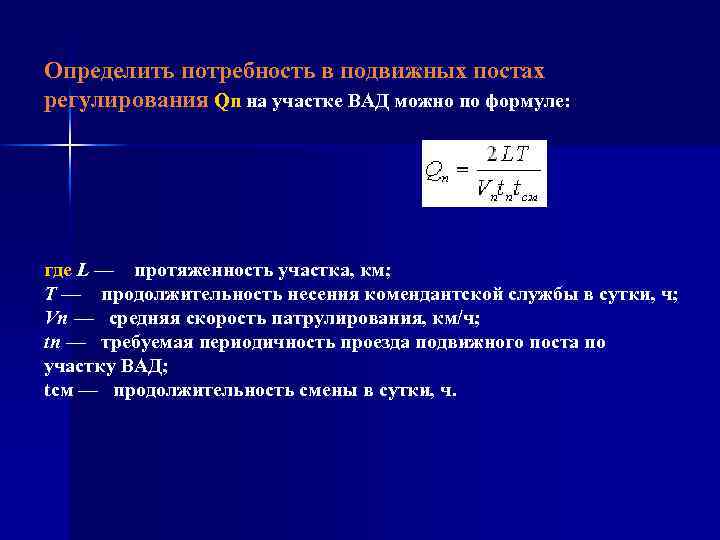 Определить потребность в подвижных постах регулирования Qп на участке ВАД можно по формуле:

$Q_n = \frac{2LT}{V_n t_n t_{см}}$

где L — протяженность участка, км;
T — продолжительность несения комендантской службы в сутки, ч;
Vп — средняя скорость патрулирования, км/ч;
tп — требуемая периодичность проезда подвижного поста по участку ВАД;
tсм — продолжительность смены в сутки, ч.